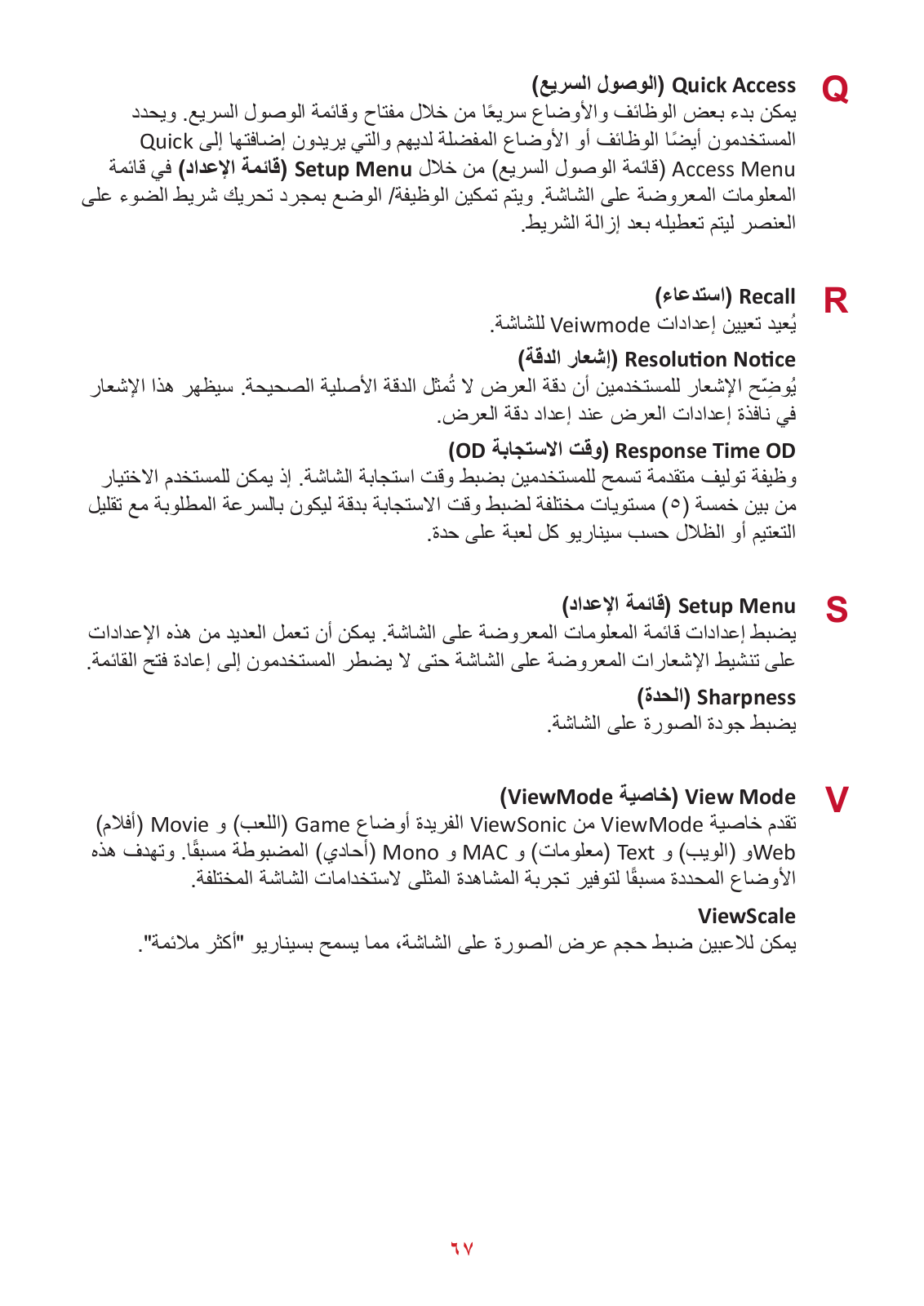 Q

Quick Access (الوصول السريع)
يمكن بدء بعض الوظائف والأوضاع سريعًا من خلال مفتاح وقائمة الوصول السريع. ويحدد المستخدمون أيضًا الوظائف أو الأوضاع المفضلة لديهم والتي يريدون إضافتها إلى Quick Access Menu (قائمة الوصول السريع) من خلال Setup Menu (قائمة الإعداد) في قائمة المعلومات المعروضة على الشاشة. ويتم تمكين الوظيفة/ الوضع بمجرد تحريك شريط الضوء على العنصر ليتم تعطيله بعد إزالة الشريط.

R

Recall (استدعاء)
يُعيد تعيين إعدادات Veiwmode للشاشة.

Resolution Notice (إشعار الدقة)
يُوضِّح الإشعار للمستخدمين أن دقة العرض لا تُمثل الدقة الأصلية الصحيحة. سيظهر هذا الإشعار في نافذة إعدادات العرض عند إعداد دقة العرض.

Response Time OD (وقت الاستجابة OD)
وظيفة توليف متقدمة تسمح للمستخدمين بضبط وقت استجابة الشاشة. إذ يمكن للمستخدم الاختيار من بين خمسة (٥) مستويات مختلفة لضبط وقت الاستجابة بدقة ليكون بالسرعة المطلوبة مع تقليل التعتيم أو الظلال حسب سيناريو كل لعبة على حدة.

S

Setup Menu (قائمة الإعداد)
يضبط إعدادات قائمة المعلومات المعروضة على الشاشة. يمكن أن تعمل العديد من هذه الإعدادات على تنشيط الإشعارات المعروضة على الشاشة حتى لا يضطر المستخدمون إلى إعادة فتح القائمة.

Sharpness (الحدة)
يضبط جودة الصورة على الشاشة.

V

View Mode (خاصية ViewMode)
تقدم خاصية ViewMode من ViewSonic الفريدة أوضاع Game (اللعب) و Movie (أفلام) وWeb (الويب) و Text (معلومات) و MAC و Mono (أحادي) المضبوطة مسبقًا. وتهدف هذه الأوضاع المحددة مسبقًا لتوفير تجربة المشاهدة المثلى لاستخدامات الشاشة المختلفة.

ViewScale
يمكن للاعبين ضبط حجم عرض الصورة على الشاشة، مما يسمح بسيناريو "أكثر ملائمة".

٦٧